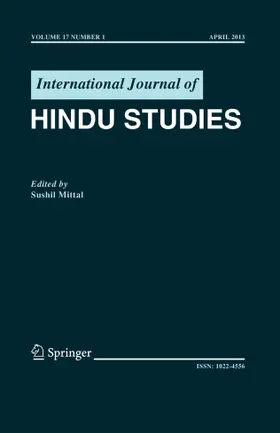 VOLUME 17 NUMBER 1

APRIL 2013

International Journal of

HINDU STUDIES

Edited by
Sushil Mittal

Springer

ISSN: 1022-4556